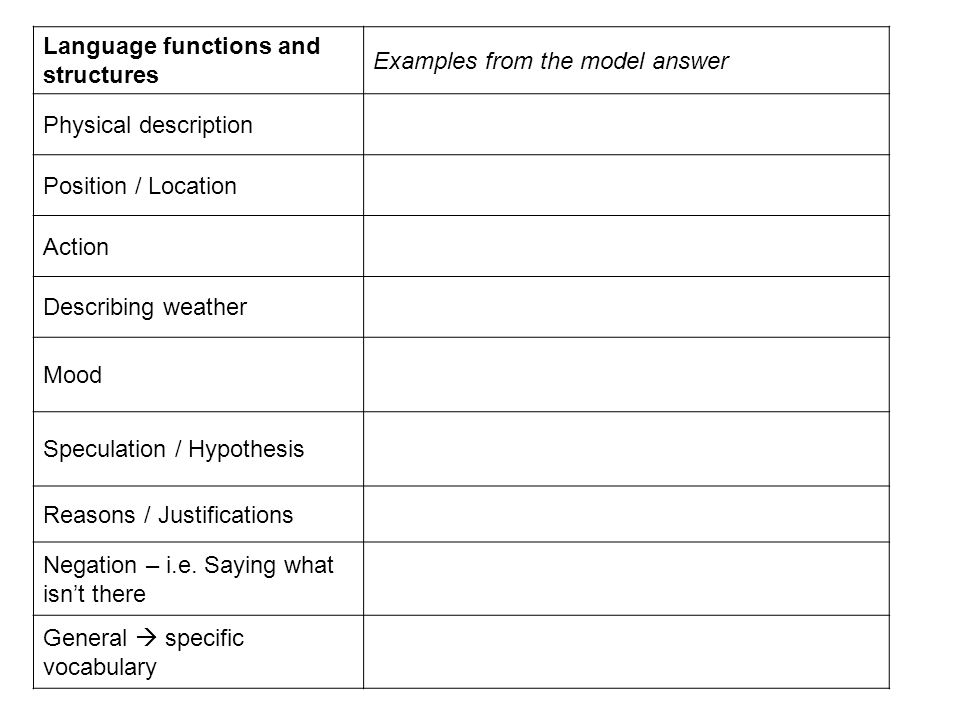 | Language functions and structures | Examples from the model answer |
|---|---|
| Physical description | |
| Position / Location | |
| Action | |
| Describing weather | |
| Mood | |
| Speculation / Hypothesis | |
| Reasons / Justifications | |
| Negation – i.e. Saying what isn’t there | |
| General → specific vocabulary | |